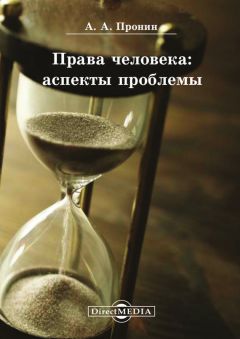 А. А. Пронин

Права человека: аспекты проблемы

DirectMEDIA